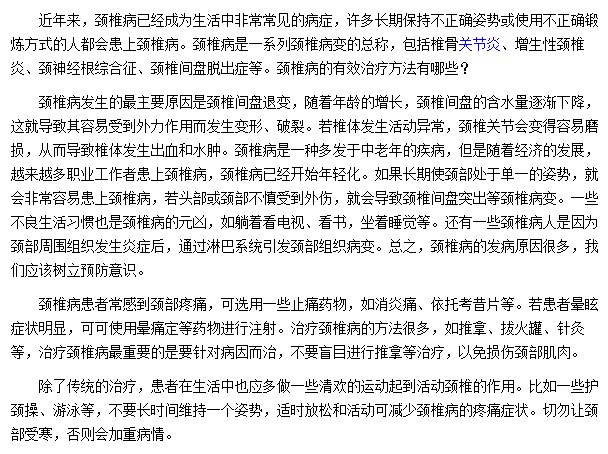 近年来，颈椎病已经成为生活中非常常见的病症，许多长期保持不正确姿势或使用不正确锻炼方式的人都会患上颈椎病。颈椎病是一系列颈椎病变的总称，包括椎骨关节炎、增生性颈椎炎、颈神经根综合征、颈椎间盘脱出症等。颈椎病的有效治疗方法有哪些？

颈椎病发生的最主要原因是颈椎间盘退变，随着年龄的增长，颈椎间盘的含水量逐渐下降，这就导致其容易受到外力作用而发生变形、破裂。若椎体发生活动异常，颈椎关节会变得容易磨损，从而导致椎体发生出血和水肿。颈椎病是一种多发于中老年的疾病，但是随着经济的发展，越来越多职业工作者患上颈椎病，颈椎病已经开始年轻化。如果长期使颈部处于单一的姿势，就会非常容易患上颈椎病，若头部或颈部不慎受到外伤，就会导致颈椎间盘突出等颈椎病变。一些不良生活习惯也是颈椎病的元凶，如躺着看电视、看书，坐着睡觉等。还有一些颈椎病人是因为颈部周围组织发生炎症后，通过淋巴系统引发颈部组织病变。总之，颈椎病的发病原因很多，我们应该树立预防意识。

颈椎病患者常感到颈部疼痛，可选用一些止痛药物，如消炎痛、依托考昔片等。若患者晕眩症状明显，可可使用晕痛定等药物进行注射。治疗颈椎病的方法很多，如推拿、拔火罐、针灸等，治疗颈椎病最重要的是要针对病因而治，不要盲目进行推拿等治疗，以免损伤颈部肌肉。

除了传统的治疗，患者在生活中也应多做一些清欢的运动起到活动颈椎的作用。比如一些护颈操、游泳等，不要长时间维持一个姿势，适时放松和活动可减少颈椎病的疼痛症状。切勿让颈部受寒，否则会加重病情。